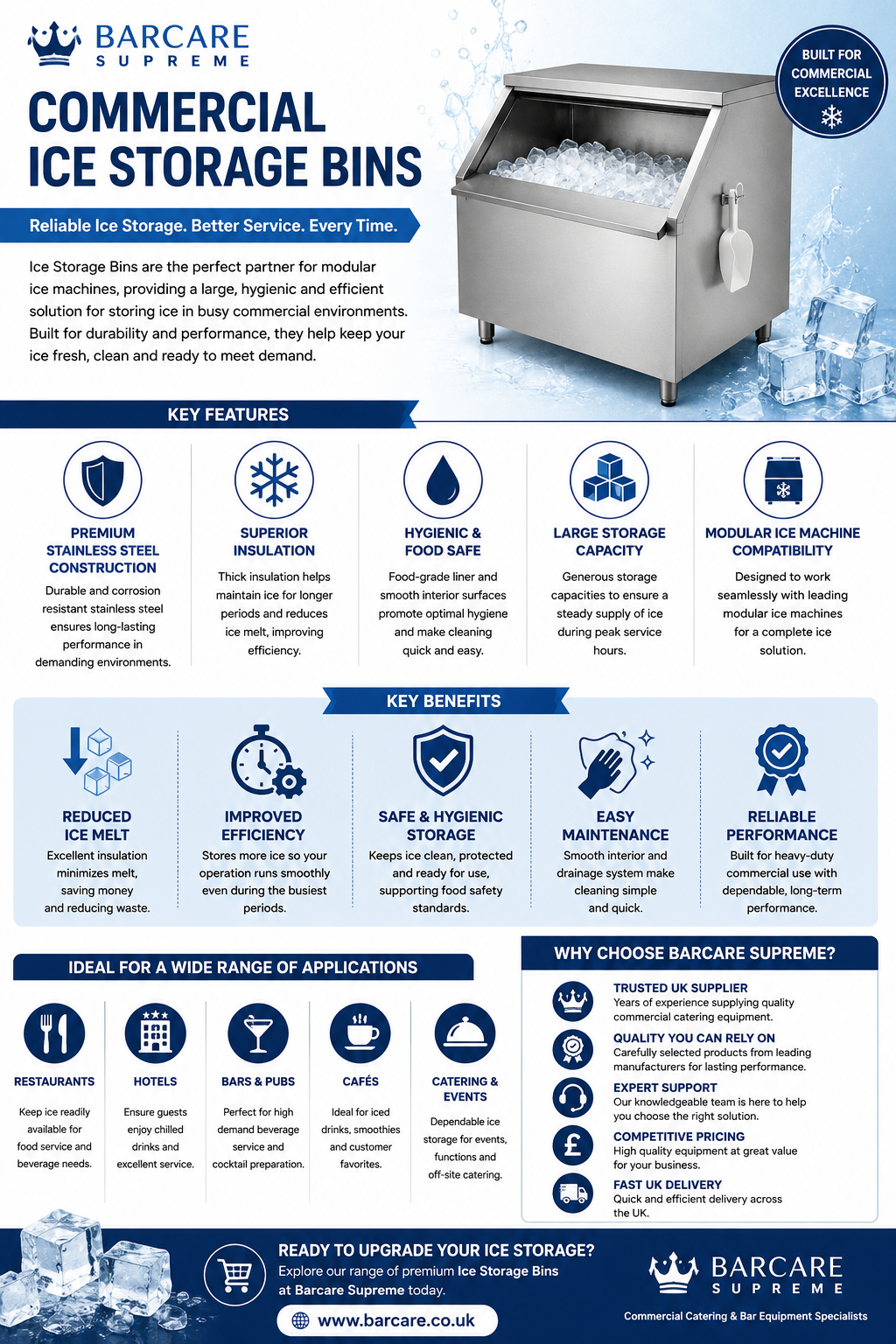 BARCARE
SUPREME

COMMERCIAL ICE STORAGE BINS

BUILT FOR COMMERCIAL EXCELLENCE

Reliable Ice Storage. Better Service. Every Time.

Ice Storage Bins are the perfect partner for modular ice machines, providing a large, hygienic and efficient solution for storing ice in busy commercial environments. Built for durability and performance, they help keep your ice fresh, clean and ready to meet demand.

KEY FEATURES

PREMIUM STAINLESS STEEL CONSTRUCTION
Durable and corrosion resistant stainless steel ensures long-lasting performance in demanding environments.

SUPERIOR INSULATION
Thick insulation helps maintain ice for longer periods and reduces ice melt, improving efficiency.

HYGIENIC & FOOD SAFE
Food-grade liner and smooth interior surfaces promote optimal hygiene and make cleaning quick and easy.

LARGE STORAGE CAPACITY
Generous storage capacities to ensure a steady supply of ice during peak service hours.

MODULAR ICE MACHINE COMPATIBILITY
Designed to work seamlessly with leading modular ice machines for a complete ice solution.

KEY BENEFITS

REDUCED ICE MELT
Excellent insulation minimizes melt, saving money and reducing waste.

IMPROVED EFFICIENCY
Stores more ice so your operation runs smoothly even during the busiest periods.

SAFE & HYGIENIC STORAGE
Keeps ice clean, protected and ready for use, supporting food safety standards.

EASY MAINTENANCE
Smooth interior and drainage system make cleaning simple and quick.

RELIABLE PERFORMANCE
Built for heavy-duty commercial use with dependable, long-term performance.

IDEAL FOR A WIDE RANGE OF APPLICATIONS

RESTAURANTS
Keep ice readily available for food service and beverage needs.

HOTELS
Ensure guests enjoy chilled drinks and excellent service.

BARS & PUBS
Perfect for high demand beverage service and cocktail preparation.

CAFÉS
Ideal for iced drinks, smoothies and customer favorites.

CATERING & EVENTS
Dependable ice storage for events, functions and off-site catering.

WHY CHOOSE BARCARE SUPREME?

TRUSTED UK SUPPLIER
Years of experience supplying quality commercial catering equipment.

QUALITY YOU CAN RELY ON
Carefully selected products from leading manufacturers for lasting performance.

EXPERT SUPPORT
Our knowledgeable team is here to help you choose the right solution.

COMPETITIVE PRICING
High quality equipment at great value for your business.

FAST UK DELIVERY
Quick and efficient delivery across the UK.

READY TO UPGRADE YOUR ICE STORAGE?
Explore our range of premium Ice Storage Bins at Barcare Supreme today.

www.barcare.co.uk

BARCARE
SUPREME
Commercial Catering & Bar Equipment Specialists